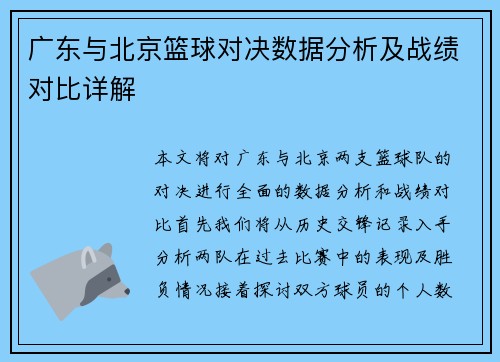 广东与北京篮球对决数据分析及战绩对比详解

本文将对广东与北京两支篮球队的对决进行全面的数据分析和战绩对比首先我们将从历史交锋记录入手分析两队在过去比赛中的表现及胜负情况接着探讨双方球员的个人数